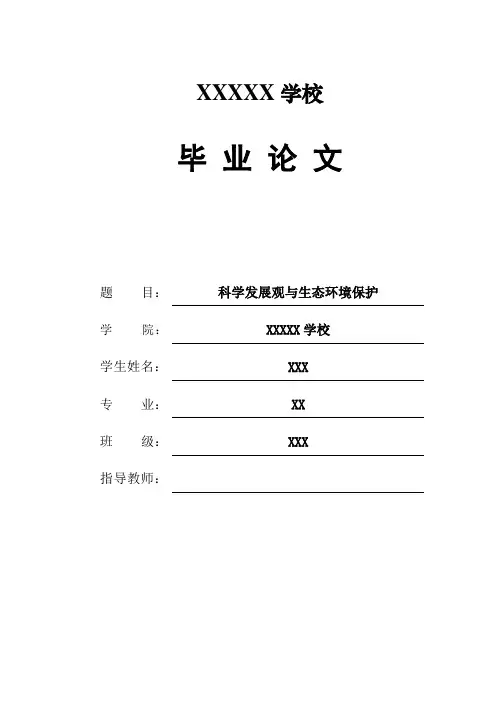 XXXXX 学校

毕 业 论 文

题 目： 科学发展观与生态环境保护

学 院： XXXXX 学校

学生姓名： XXX

专 业： XX

班 级： XXX

指导教师：